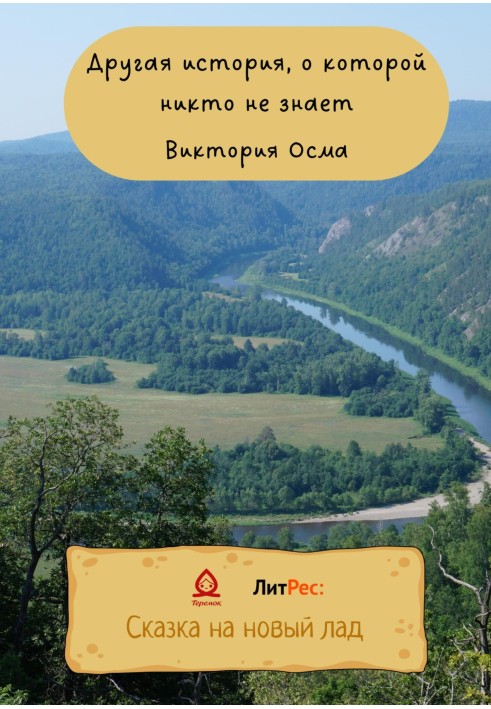 Другая история, о которой никто не знает

Виктория Осма

Теремок

ЛитРес:

Сказка на новый лад